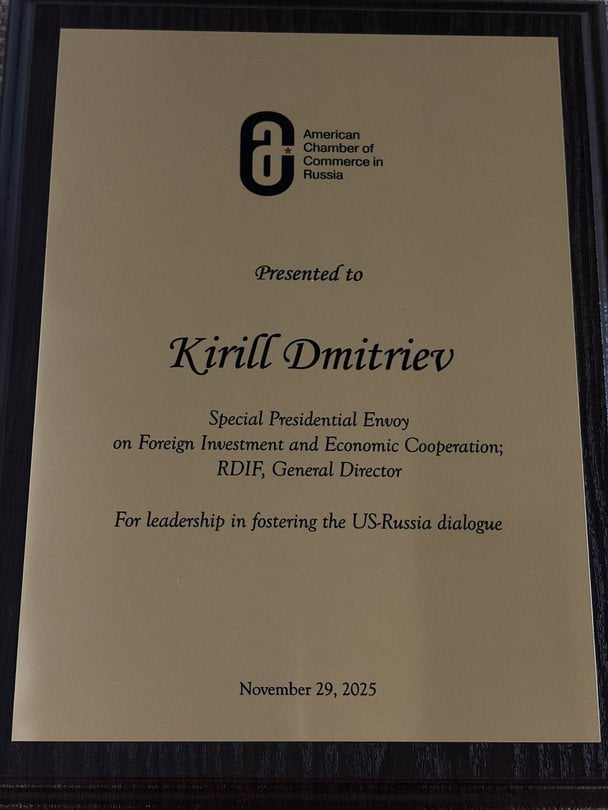 American
Chamber of
Commerce in
Russia

Presented to

Kirill Dmitriev

Special Presidential Envoy
on Foreign Investment and Economic Cooperation;
RDIF, General Director

For leadership in fostering the US-Russia dialogue

November 29, 2025